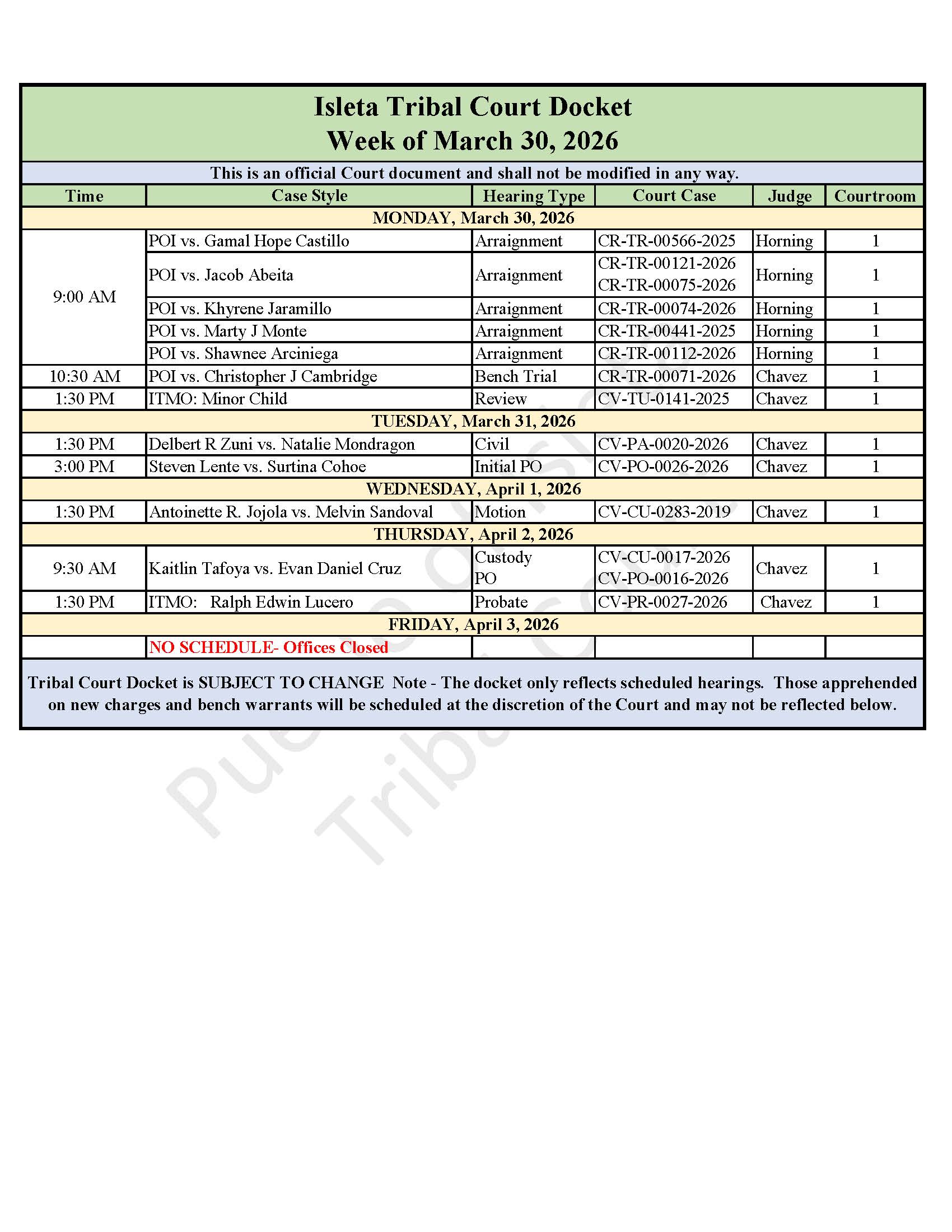 Isleta Tribal Court Docket
Week of March 30, 2026

This is an official Court document and shall not be modified in any way.

| Time | Case Style | Hearing Type | Court Case | Judge | Courtroom |
|---|---|---|---|---|---|
| MONDAY, March 30, 2026 | | | | | |
| 9:00 AM | POI vs. Gamal Hope Castillo | Arraignment | CR-TR-00566-2025 | Horning | 1 |
| | POI vs. Jacob Abeita | Arraignment | CR-TR-00121-2026 CR-TR-00075-2026 | Horning | 1 |
| | POI vs. Khyrene Jaramillo | Arraignment | CR-TR-00074-2026 | Horning | 1 |
| | POI vs. Marty J Monte | Arraignment | CR-TR-00441-2025 | Horning | 1 |
| | POI vs. Shawnee Arciniega | Arraignment | CR-TR-00112-2026 | Horning | 1 |
| 10:30 AM | POI vs. Christopher J Cambridge | Bench Trial | CR-TR-00071-2026 | Chavez | 1 |
| 1:30 PM | ITMO: Minor Child | Review | CV-TU-0141-2025 | Chavez | 1 |
| TUESDAY, March 31, 2026 | | | | | |
| 1:30 PM | Delbert R Zuni vs. Natalie Mondragon | Civil | CV-PA-0020-2026 | Chavez | 1 |
| 3:00 PM | Steven Lente vs. Surtina Cohoe | Initial PO | CV-PO-0026-2026 | Chavez | 1 |
| WEDNESDAY, April 1, 2026 | | | | | |
| 1:30 PM | Antoinette R. Jojola vs. Melvin Sandoval | Motion | CV-CU-0283-2019 | Chavez | 1 |
| THURSDAY, April 2, 2026 | | | | | |
| 9:30 AM | Kaitlin Tafoya vs. Evan Daniel Cruz | Custody PO | CV-CU-0017-2026 CV-PO-0016-2026 | Chavez | 1 |
| 1:30 PM | ITMO: Ralph Edwin Lucero | Probate | CV-PR-0027-2026 | Chavez | 1 |
| FRIDAY, April 3, 2026 | | | | | |
| | NO SCHEDULE- Offices Closed | | | | |

Tribal Court Docket is SUBJECT TO CHANGE Note - The docket only reflects scheduled hearings. Those apprehended on new charges and bench warrants will be scheduled at the discretion of the Court and may not be reflected below.

Pueblo of Isleta Tribal Court